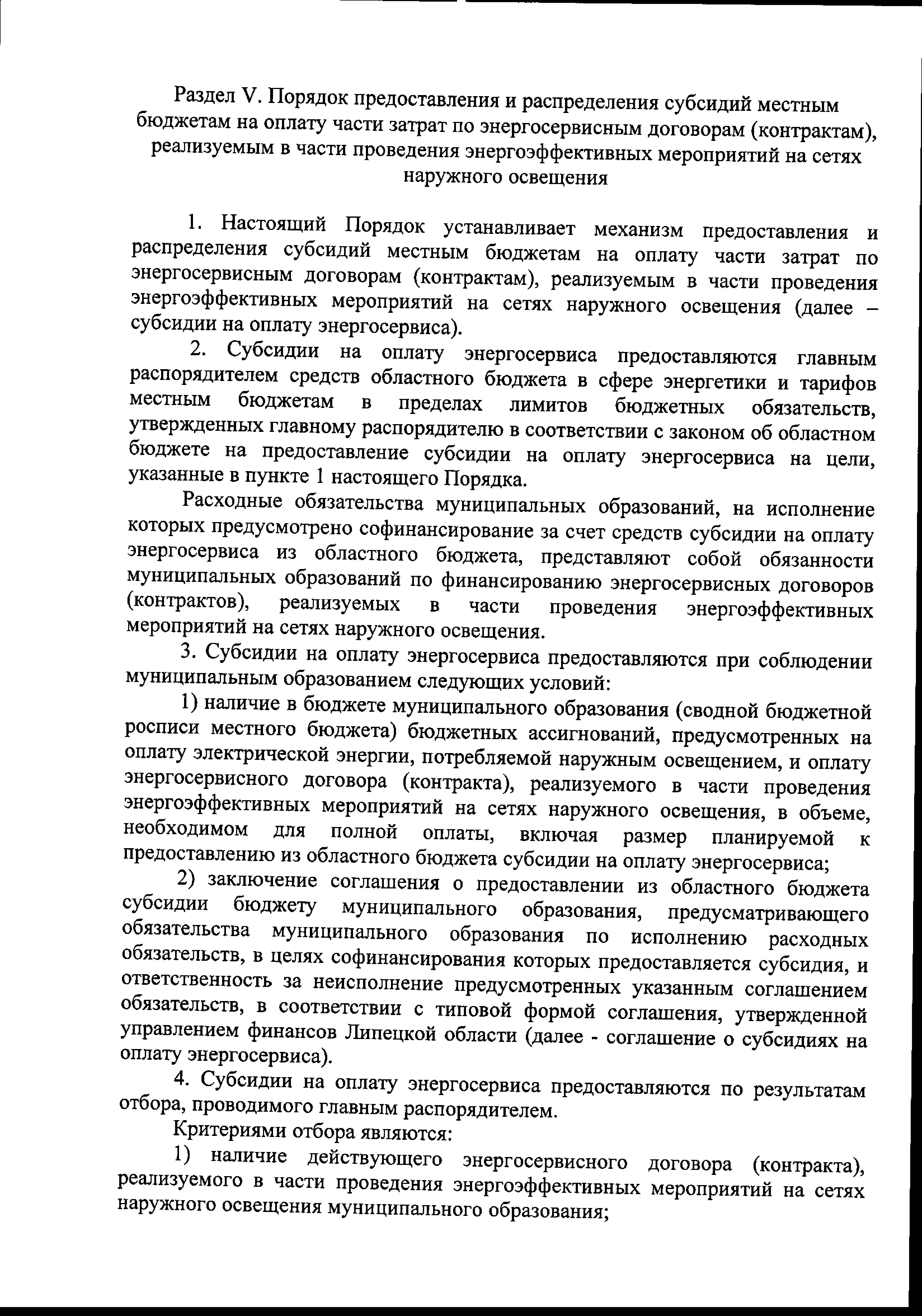 Раздел V. Порядок предоставления и распределения субсидий местным бюджетам на оплату части затрат по энергосервисным договорам (контрактам), реализуемым в части проведения энергоэффективных мероприятий на сетях наружного освещения

1. Настоящий Порядок устанавливает механизм предоставления и распределения субсидий местным бюджетам на оплату части затрат по энергосервисным договорам (контрактам), реализуемым в части проведения энергоэффективных мероприятий на сетях наружного освещения (далее – субсидии на оплату энергосервиса).

2. Субсидии на оплату энергосервиса предоставляются главным распорядителем средств областного бюджета в сфере энергетики и тарифов местным бюджетам в пределах лимитов бюджетных обязательств, утвержденных главному распорядителю в соответствии с законом об областном бюджете на предоставление субсидии на оплату энергосервиса на цели, указанные в пункте 1 настоящего Порядка.

Расходные обязательства муниципальных образований, на исполнение которых предусмотрено софинансирование за счет средств субсидии на оплату энергосервиса из областного бюджета, представляют собой обязанности муниципальных образований по финансированию энергосервисных договоров (контрактов), реализуемых в части проведения энергоэффективных мероприятий на сетях наружного освещения.

3. Субсидии на оплату энергосервиса предоставляются при соблюдении муниципальным образованием следующих условий:

1) наличие в бюджете муниципального образования (сводной бюджетной росписи местного бюджета) бюджетных ассигнований, предусмотренных на оплату электрической энергии, потребляемой наружным освещением, и оплату энергосервисного договора (контракта), реализуемого в части проведения энергоэффективных мероприятий на сетях наружного освещения, в объеме, необходимом для полной оплаты, включая размер планируемой к предоставлению из областного бюджета субсидии на оплату энергосервиса;

2) заключение соглашения о предоставлении из областного бюджета субсидии бюджету муниципального образования, предусматривающего обязательства муниципального образования по исполнению расходных обязательств, в целях софинансирования которых предоставляется субсидия, и ответственность за неисполнение предусмотренных указанным соглашением обязательств, в соответствии с типовой формой соглашения, утвержденной управлением финансов Липецкой области (далее - соглашение о субсидиях на оплату энергосервиса).

4. Субсидии на оплату энергосервиса предоставляются по результатам отбора, проводимого главным распорядителем.

Критериями отбора являются:

1) наличие действующего энергосервисного договора (контракта), реализуемого в части проведения энергоэффективных мероприятий на сетях наружного освещения муниципального образования;